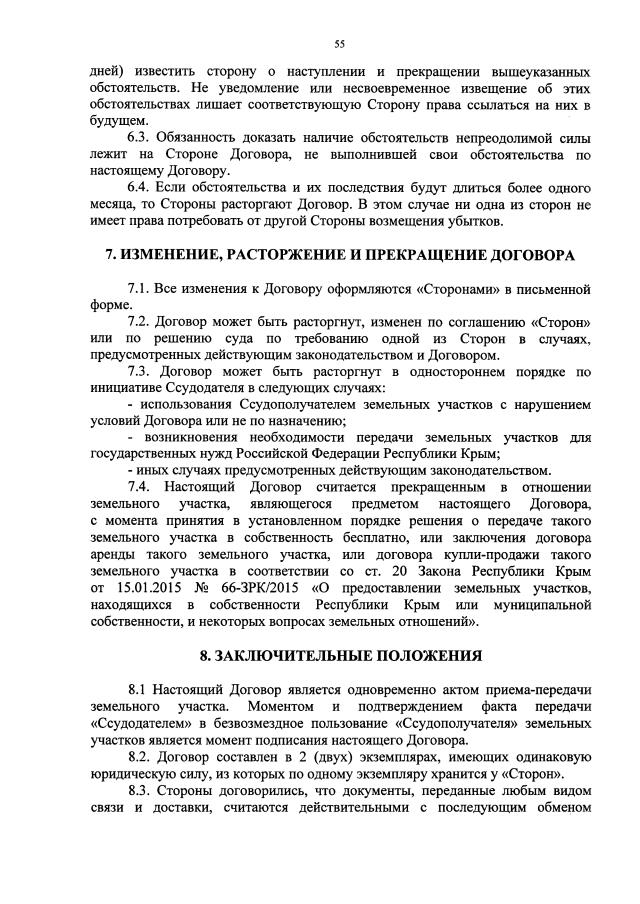 55

дней) известить сторону о наступлении и прекращении вышеуказанных обстоятельств. Не уведомление или несвоевременное извещение об этих обстоятельствах лишает соответствующую Сторону права ссылаться на них в будущем.

6.3. Обязанность доказать наличие обстоятельств непреодолимой силы лежит на Стороне Договора, не выполнившей свои обстоятельства по настоящему Договору.

6.4. Если обстоятельства и их последствия будут длиться более одного месяца, то Стороны расторгают Договор. В этом случае ни одна из сторон не имеет права потребовать от другой Стороны возмещения убытков.

7. ИЗМЕНЕНИЕ, РАСТОРЖЕНИЕ И ПРЕКРАЩЕНИЕ ДОГОВОРА

7.1. Все изменения к Договору оформляются «Сторонами» в письменной форме.

7.2. Договор может быть расторгнут, изменен по соглашению «Сторон» или по решению суда по требованию одной из Сторон в случаях, предусмотренных действующим законодательством и Договором.

7.3. Договор может быть расторгнут в одностороннем порядке по инициативе Ссудодателя в следующих случаях:

- использования Ссудополучателем земельных участков с нарушением условий Договора или не по назначению;

- возникновения необходимости передачи земельных участков для государственных нужд Российской Федерации Республики Крым;

- иных случаях предусмотренных действующим законодательством.

7.4. Настоящий Договор считается прекращенным в отношении земельного участка, являющегося предметом настоящего Договора, с момента принятия в установленном порядке решения о передаче такого земельного участка в собственность бесплатно, или заключения договора аренды такого земельного участка, или договора купли-продажи такого земельного участка в соответствии со ст. 20 Закона Республики Крым от 15.01.2015 № 66-ЗРК/2015 «О предоставлении земельных участков, находящихся в собственности Республики Крым или муниципальной собственности, и некоторых вопросах земельных отношений».

8. ЗАКЛЮЧИТЕЛЬНЫЕ ПОЛОЖЕНИЯ

8.1 Настоящий Договор является одновременно актом приема-передачи земельного участка. Моментом и подтверждением факта передачи «Ссудодателем» в безвозмездное пользование «Ссудополучателя» земельных участков является момент подписания настоящего Договора.

8.2. Договор составлен в 2 (двух) экземплярах, имеющих одинаковую юридическую силу, из которых по одному экземпляру хранится у «Сторон».

8.3. Стороны договорились, что документы, переданные любым видом связи и доставки, считаются действительными с последующим обменом